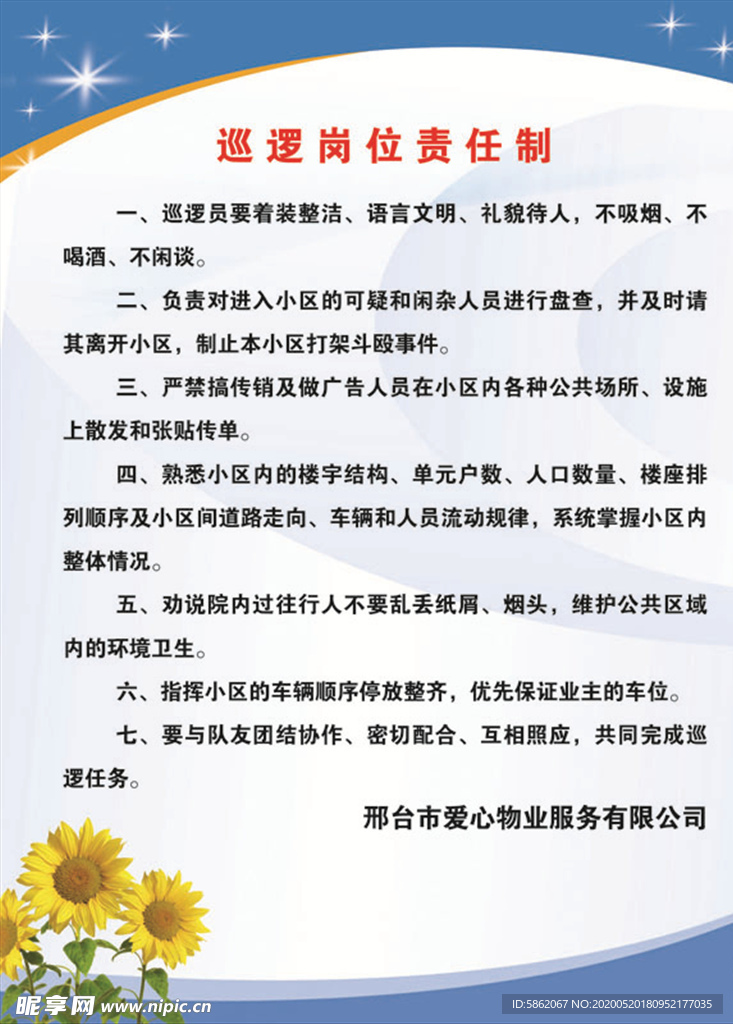 巡逻岗位责任制

一、巡逻员要着装整洁、语言文明、礼貌待人，不吸烟、不喝酒、不闲谈。

二、负责对进入小区的可疑和闲杂人员进行盘查，并及时请其离开小区，制止本小区打架斗殴事件。

三、严禁搞传销及做广告人员在小区内各种公共场所、设施上散发和张贴传单。

四、熟悉小区内的楼宇结构、单元户数、人口数量、楼座排列顺序及小区间道路走向、车辆和人员流动规律，系统掌握小区内整体情况。

五、劝说院内过往行人不要乱丢纸屑、烟头，维护公共区域内的环境卫生。

六、指挥小区的车辆顺序停放整齐，优先保证业主的车位。

七、要与队友团结协作、密切配合、互相照应，共同完成巡逻任务。

邢台市爱心物业服务有限公司

昵享网 www.nipic.cn

ID:5862067 NO:20200520180952177035